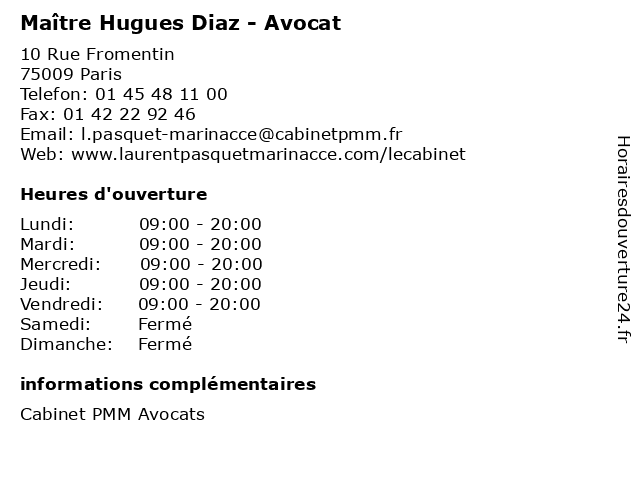 Maître Hugues Diaz - Avocat

10 Rue Fromentin
75009 Paris
Telefon: 01 45 48 11 00
Fax: 01 42 22 92 46
Email: l.pasquet-marinacce@cabinetpmm.fr
Web: www.laurentpasquetmarinacce.com/lecabinet

Heures d'ouverture

Lundi: 09:00 - 20:00
Mardi: 09:00 - 20:00
Mercredi: 09:00 - 20:00
Jeudi: 09:00 - 20:00
Vendredi: 09:00 - 20:00
Samedi: Fermé
Dimanche: Fermé

informations complémentaires

Cabinet PMM Avocats

Horairesdouverture24.fr